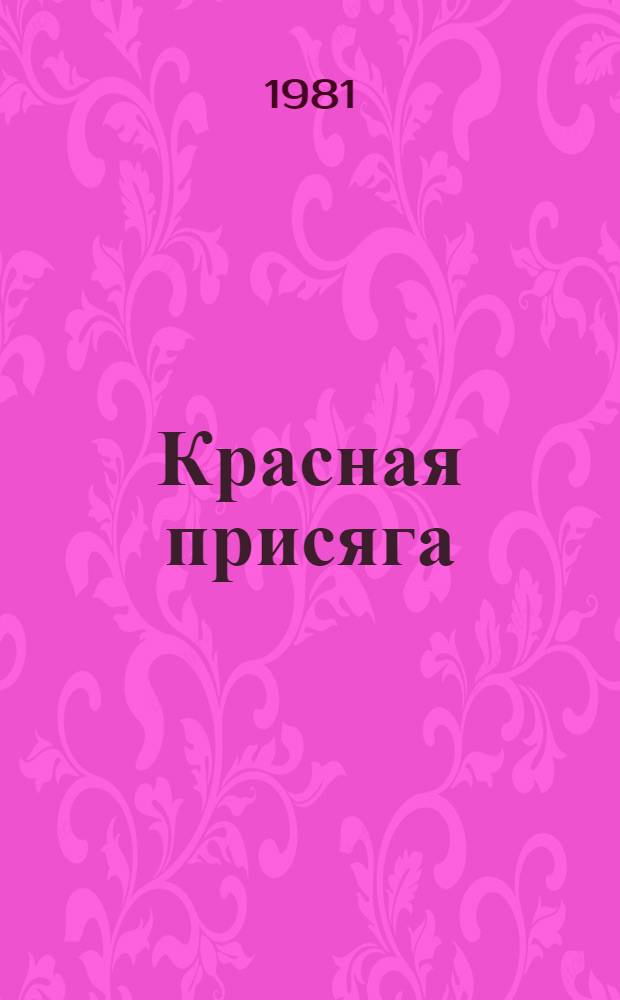 1981

Красная присяга